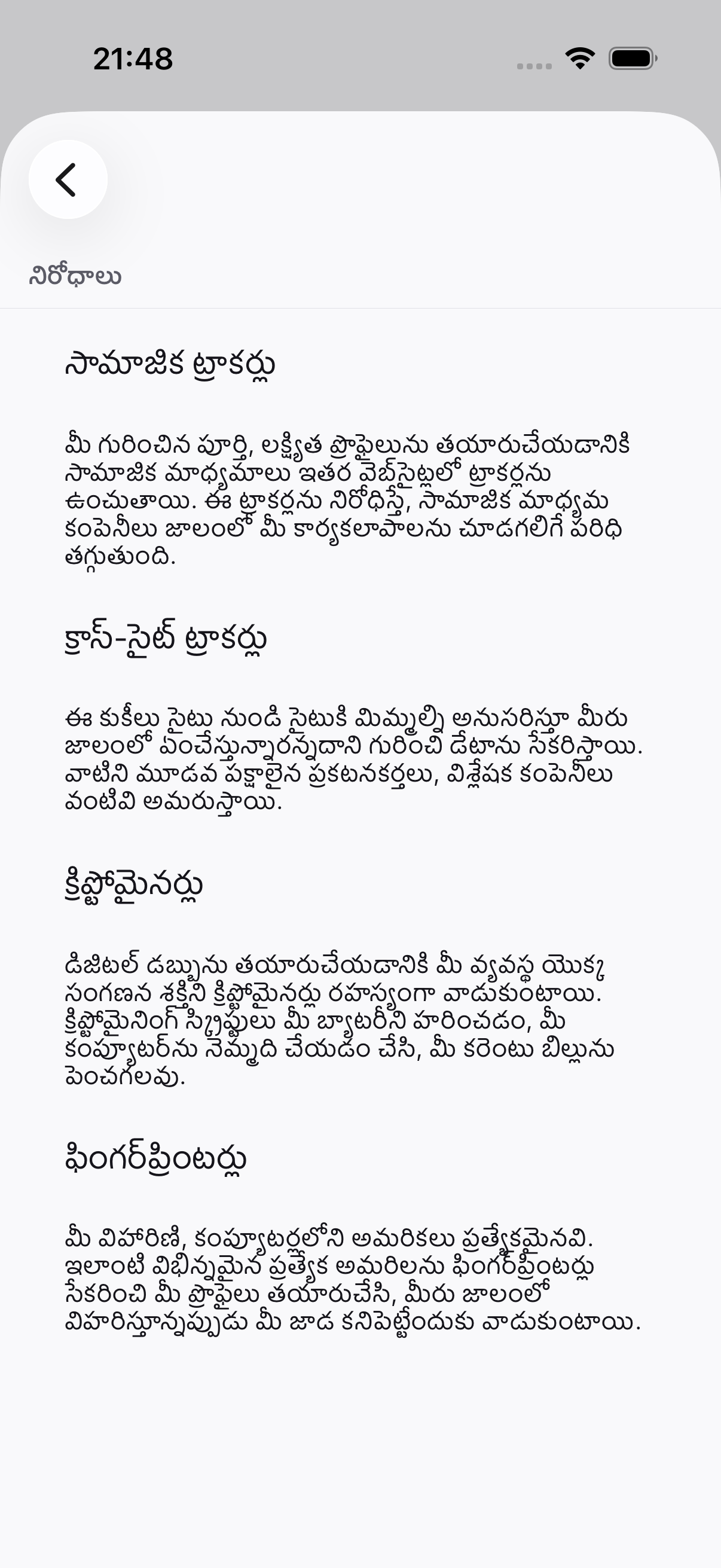 21:48

నిరోధాలు

సామాజిక ట్రాకర్లు

మీ గురించిన పూర్తి, లక్ష్యిత ప్రొఫైలును తయారుచేయడానికి సామాజిక మాధ్యమాలు ఇతర వెబ్‌సైట్లలో ట్రాకర్లను ఉంచుతాయి. ఈ ట్రాకర్లను నిరోధిస్తే, సామాజిక మాధ్యమ కంపెనీలు జాలంలో మీ కార్యకలాపాలను చూడగలిగే పరిధి తగ్గుతుంది.

క్రాస్-సైట్ ట్రాకర్లు

ఈ కుకీలు సైటు నుండి సైటుకి మిమ్మల్ని అనుసరిస్తూ మీరు జాలంలో ఏంచేస్తున్నారన్నదాని గురించి డేటాను సేకరిస్తాయి. వాటిని మూడవ పక్షాలైన ప్రకటనకర్తలు, విశ్లేషక కంపెనీలు వంటివి అమరుస్తాయి.

క్రిప్టోమైనర్లు

డిజిటల్ డబ్బును తయారుచేయడానికి మీ వ్యవస్థ యొక్క సంగణన శక్తిని క్రిప్టోమైనర్లు రహస్యంగా వాడుకుంటాయి. క్రిప్టోమైనింగ్ స్క్రిప్టులు మీ బ్యాటరీని హరించడం, మీ కంప్యూటర్‌ను నెమ్మది చేయడం చేసి, మీ కరెంటు బిల్లును పెంచగలవు.

ఫింగర్‌ప్రింటర్లు

మీ విహారిణి, కంప్యూటర్లలోని అమరికలు ప్రత్యేకమైనవి. ఇలాంటి విభిన్నమైన ప్రత్యేక అమరిలను ఫింగర్‌ప్రింటర్లు సేకరించి మీ ప్రొఫైలు తయారుచేసి, మీరు జాలంలో విహరిస్తూన్నప్పుడు మీ జాడ కనిపెట్టేందుకు వాడుకుంటాయి.